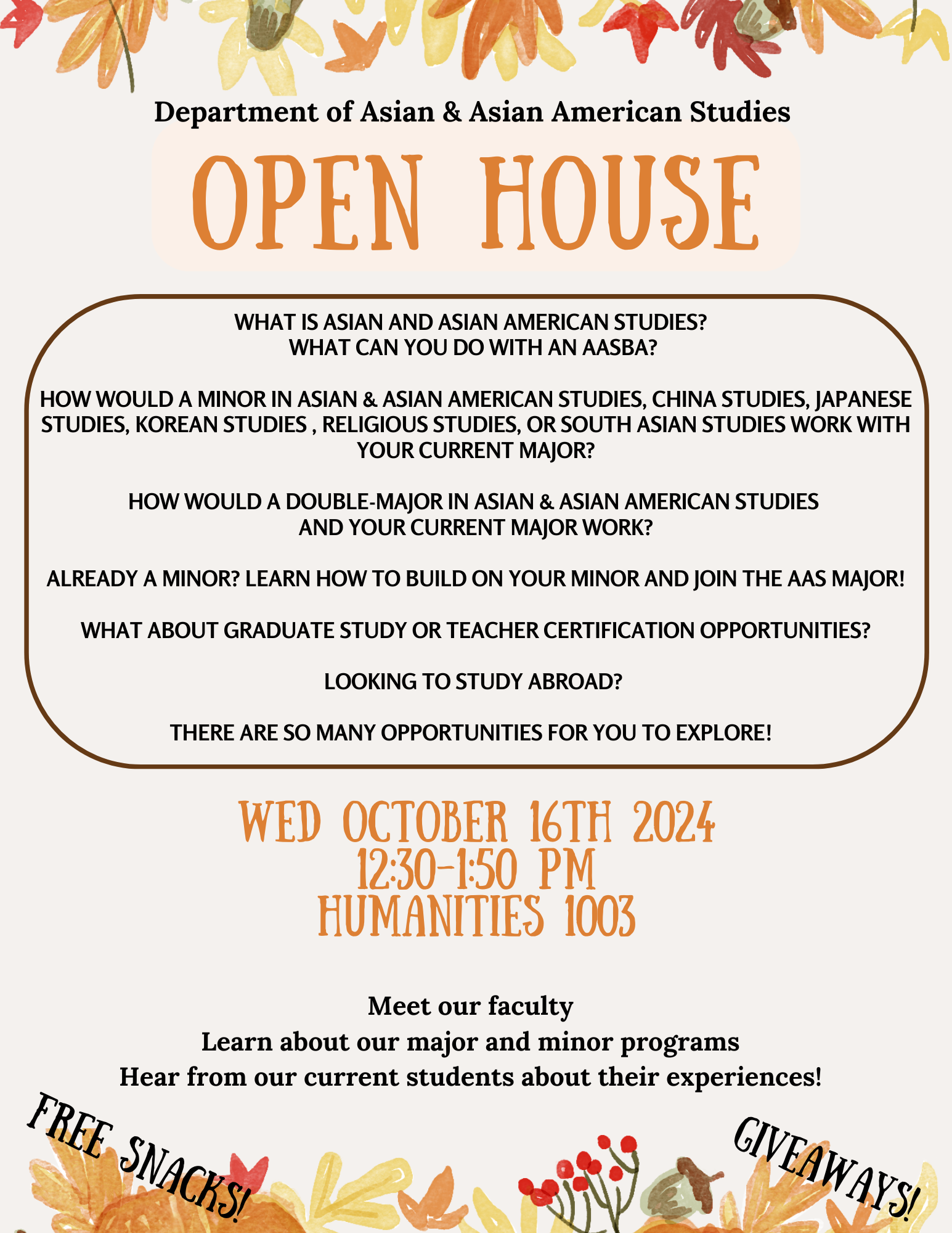 Department of Asian & Asian American Studies

OPEN HOUSE

WHAT IS ASIAN AND ASIAN AMERICAN STUDIES?
WHAT CAN YOU DO WITH AN AASBA?

HOW WOULD A MINOR IN ASIAN & ASIAN AMERICAN STUDIES, CHINA STUDIES, JAPANESE STUDIES, KOREAN STUDIES , RELIGIOUS STUDIES, OR SOUTH ASIAN STUDIES WORK WITH YOUR CURRENT MAJOR?

HOW WOULD A DOUBLE-MAJOR IN ASIAN & ASIAN AMERICAN STUDIES AND YOUR CURRENT MAJOR WORK?

ALREADY A MINOR? LEARN HOW TO BUILD ON YOUR MINOR AND JOIN THE AAS MAJOR!

WHAT ABOUT GRADUATE STUDY OR TEACHER CERTIFICATION OPPORTUNITIES?

LOOKING TO STUDY ABROAD?

THERE ARE SO MANY OPPORTUNITIES FOR YOU TO EXPLORE!

WED OCTOBER 16TH 2024
12:30-1:50 PM
HUMANITIES 1003

Meet our faculty
Learn about our major and minor programs
Hear from our current students about their experiences!

FREE SNACKS!

GIVEAWAYS!